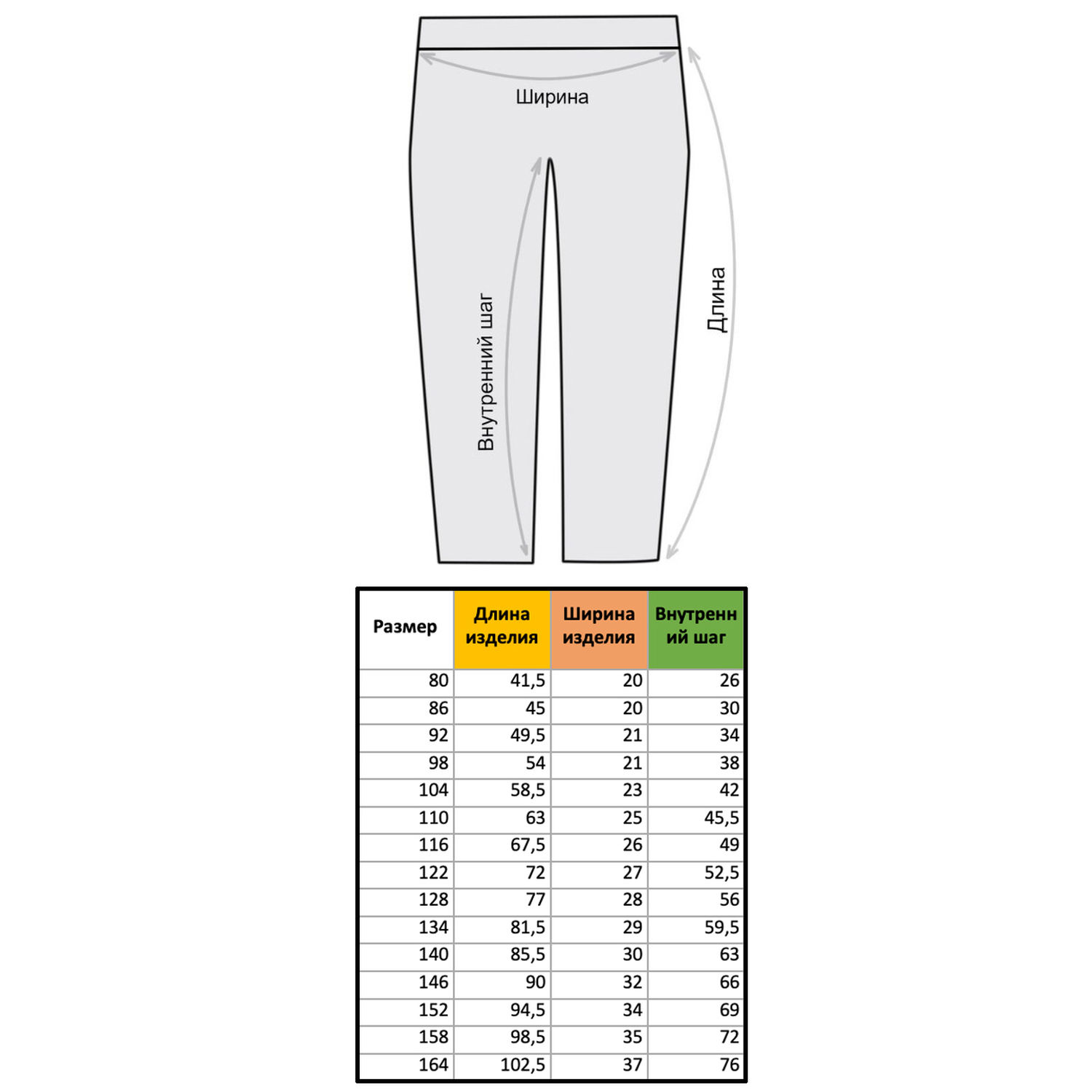 Ширина

Внутренний шаг

Длина

| Размер | Длина изделия | Ширина изделия | Внутренний шаг |
|---|---|---|---|
| 80 | 41,5 | 20 | 26 |
| 86 | 45 | 20 | 30 |
| 92 | 49,5 | 21 | 34 |
| 98 | 54 | 21 | 38 |
| 104 | 58,5 | 23 | 42 |
| 110 | 63 | 25 | 45,5 |
| 116 | 67,5 | 26 | 49 |
| 122 | 72 | 27 | 52,5 |
| 128 | 77 | 28 | 56 |
| 134 | 81,5 | 29 | 59,5 |
| 140 | 85,5 | 30 | 63 |
| 146 | 90 | 32 | 66 |
| 152 | 94,5 | 34 | 69 |
| 158 | 98,5 | 35 | 72 |
| 164 | 102,5 | 37 | 76 |